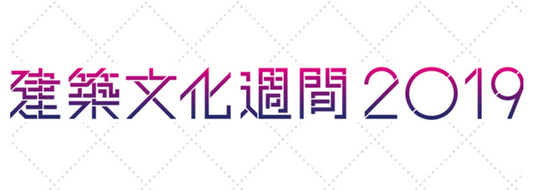 建築文化週間 2019